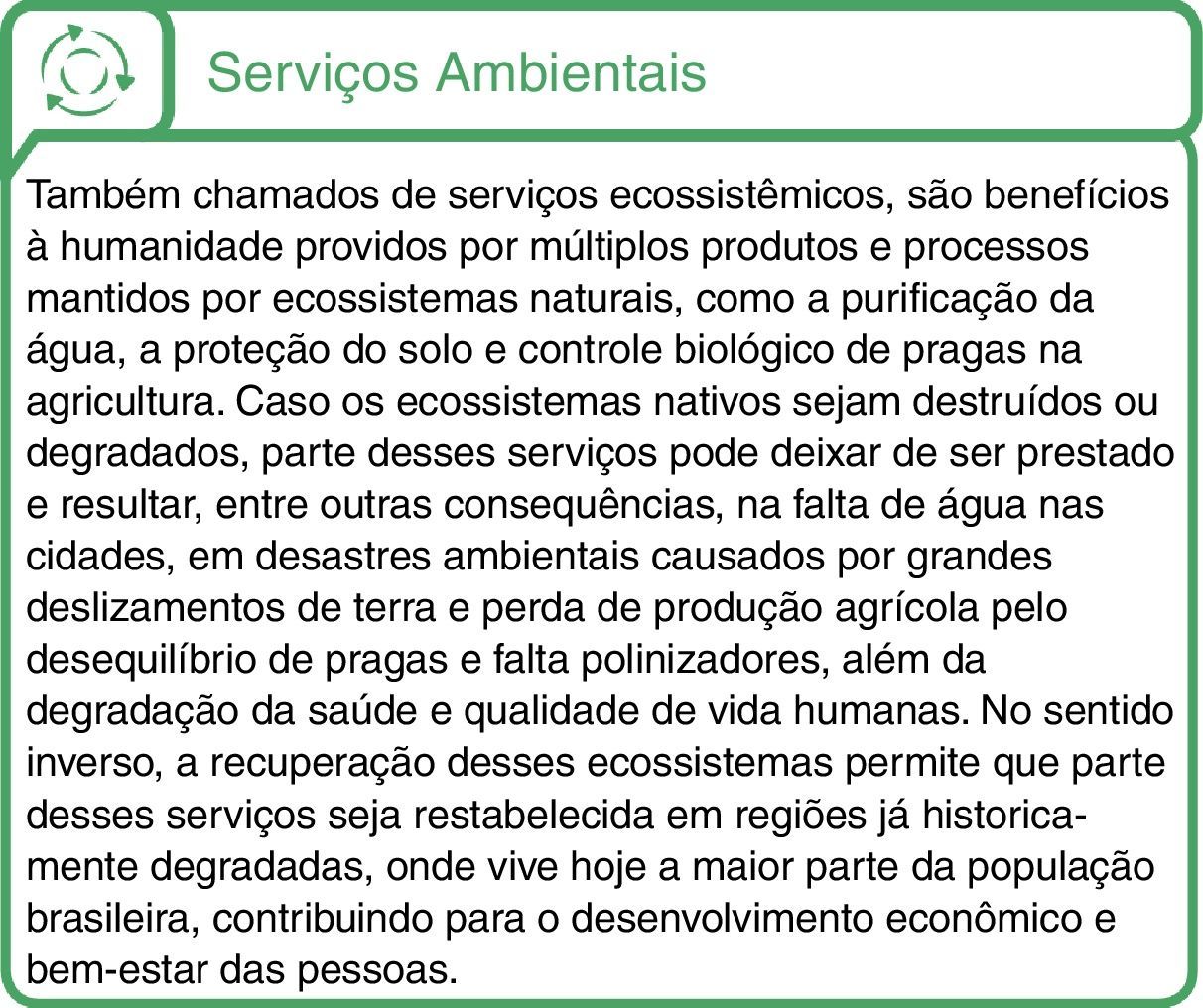 Serviços Ambientais

Também chamados de serviços ecossistêmicos, são benefícios à humanidade providos por múltiplos produtos e processos mantidos por ecossistemas naturais, como a purificação da água, a proteção do solo e controle biológico de pragas na agricultura. Caso os ecossistemas nativos sejam destruídos ou degradados, parte desses serviços pode deixar de ser prestado e resultar, entre outras consequências, na falta de água nas cidades, em desastres ambientais causados por grandes deslizamentos de terra e perda de produção agrícola pelo desequilíbrio de pragas e falta polinizadores, além da degradação da saúde e qualidade de vida humanas. No sentido inverso, a recuperação desses ecossistemas permite que parte desses serviços seja restabelecida em regiões já historicamente degradadas, onde vive hoje a maior parte da população brasileira, contribuindo para o desenvolvimento econômico e bem-estar das pessoas.